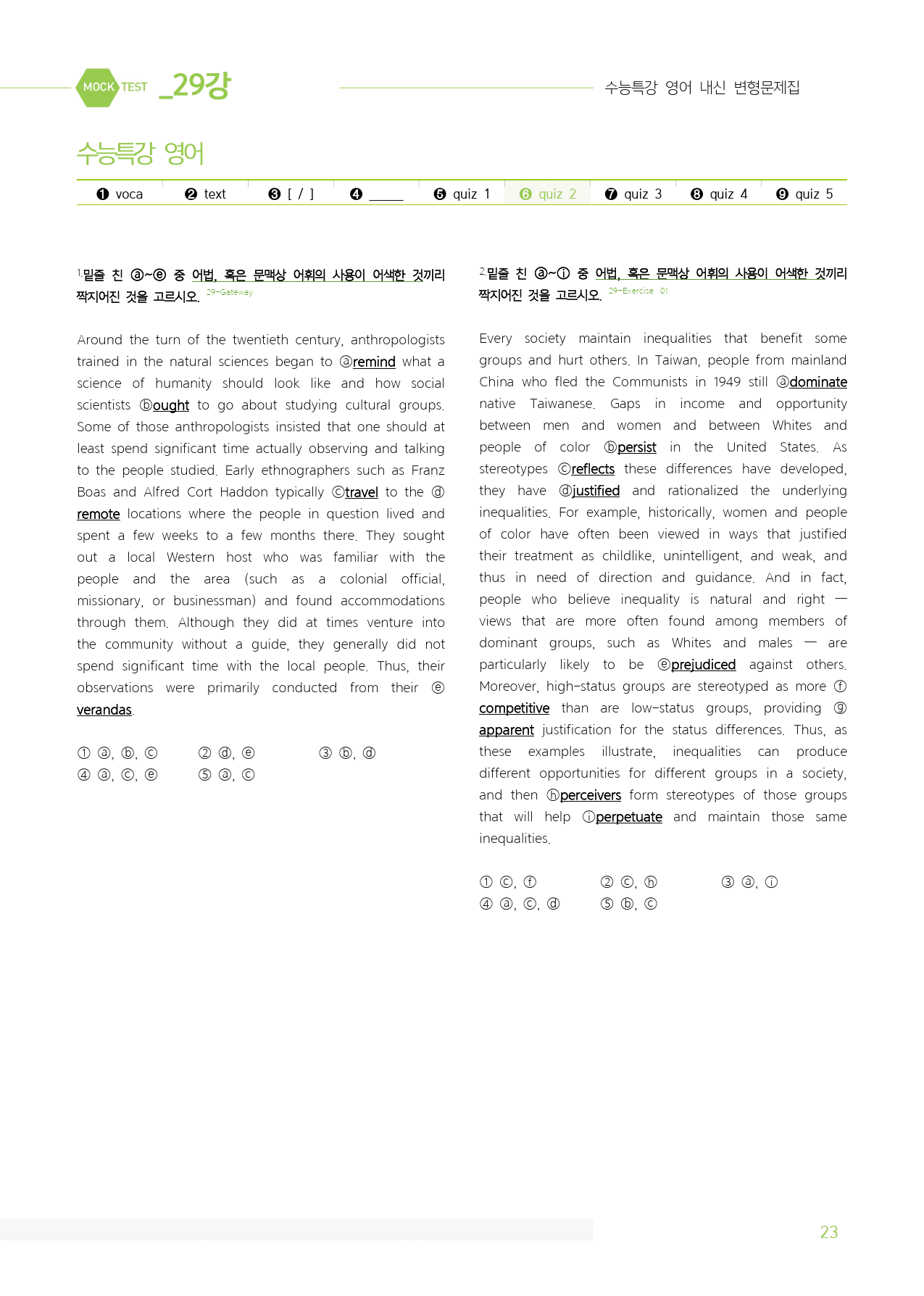 MOCK TEST _29강

수능특강 영어 내신 변형문제집

수능특강 영어

❶ voca ❷ text ❸ [ / ] ❹ ____ ❺ quiz 1 ❻ quiz 2 ❼ quiz 3 ❽ quiz 4 ❾ quiz 5

1.밑줄 친 ⓐ~ⓔ 중 어법, 혹은 문맥상 어휘의 사용이 어색한 것끼리 짝지어진 것을 고르시오. 29-Gateway

Around the turn of the twentieth century, anthropologists trained in the natural sciences began to ⓐremind what a science of humanity should look like and how social scientists ⓑought to go about studying cultural groups. Some of those anthropologists insisted that one should at least spend significant time actually observing and talking to the people studied. Early ethnographers such as Franz Boas and Alfred Cort Haddon typically ⓒtravel to the ⓓremote locations where the people in question lived and spent a few weeks to a few months there. They sought out a local Western host who was familiar with the people and the area (such as a colonial official, missionary, or businessman) and found accommodations through them. Although they did at times venture into the community without a guide, they generally did not spend significant time with the local people. Thus, their observations were primarily conducted from their ⓔverandas.

① ⓐ, ⓑ, ⓒ ② ⓓ, ⓔ ③ ⓑ, ⓓ
④ ⓐ, ⓒ, ⓔ ⑤ ⓐ, ⓒ

2.밑줄 친 ⓐ~ⓘ 중 어법, 혹은 문맥상 어휘의 사용이 어색한 것끼리 짝지어진 것을 고르시오. 29-Exercise 01

Every society maintain inequalities that benefit some groups and hurt others. In Taiwan, people from mainland China who fled the Communists in 1949 still ⓐdominate native Taiwanese. Gaps in income and opportunity between men and women and between Whites and people of color ⓑpersist in the United States. As stereotypes ⓒreflects these differences have developed, they have ⓓjustified and rationalized the underlying inequalities. For example, historically, women and people of color have often been viewed in ways that justified their treatment as childlike, unintelligent, and weak, and thus in need of direction and guidance. And in fact, people who believe inequality is natural and right — views that are more often found among members of dominant groups, such as Whites and males — are particularly likely to be ⓔprejudiced against others. Moreover, high-status groups are stereotyped as more ⓕcompetitive than are low-status groups, providing ⓖapparent justification for the status differences. Thus, as these examples illustrate, inequalities can produce different opportunities for different groups in a society, and then ⓗperceivers form stereotypes of those groups that will help ⓘperpetuate and maintain those same inequalities.

① ⓒ, ⓕ ② ⓒ, ⓗ ③ ⓐ, ⓘ
④ ⓐ, ⓒ, ⓓ ⑤ ⓑ, ⓒ

23